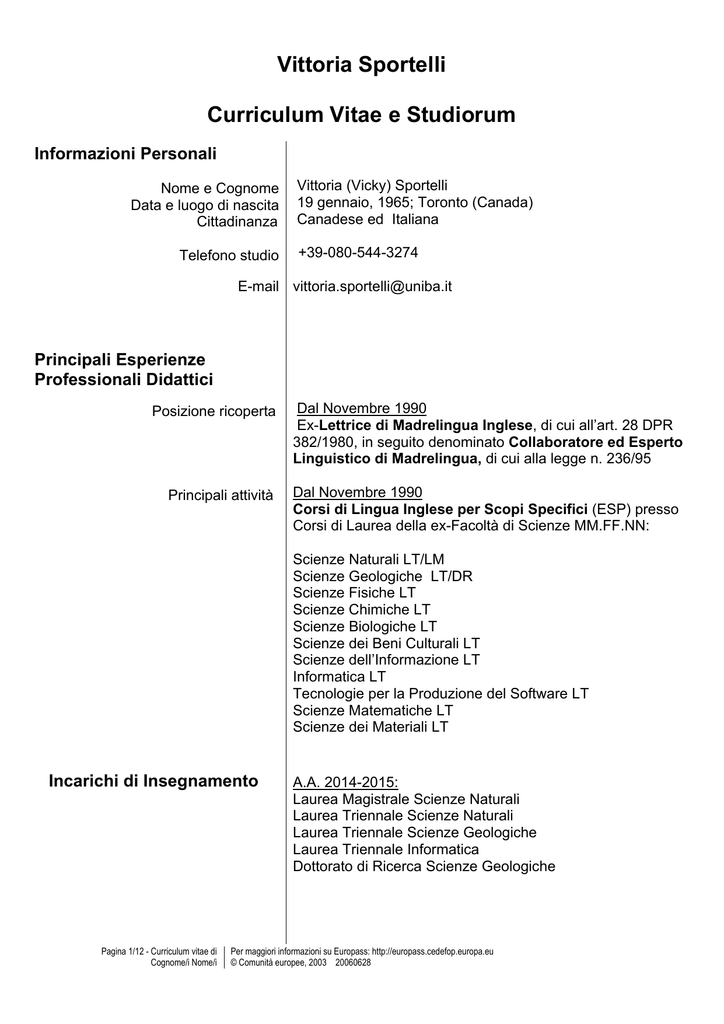 Vittoria Sportelli

Curriculum Vitae e Studiorum

Informazioni Personali

Nome e Cognome
Data e luogo di nascita
Cittadinanza

Vittoria (Vicky) Sportelli
19 gennaio, 1965; Toronto (Canada)
Canadese ed Italiana

Telefono studio
+39-080-544-3274

E-mail
vittoria.sportelli@uniba.it

Principali Esperienze Professionali Didattici

Posizione ricoperta

Dal Novembre 1990
Ex-Lettrice di Madrelingua Inglese, di cui all'art. 28 DPR 382/1980, in seguito denominato Collaboratore ed Esperto Linguistico di Madrelingua, di cui alla legge n. 236/95

Principali attività

Dal Novembre 1990
Corsi di Lingua Inglese per Scopi Specifici (ESP) presso Corsi di Laurea della ex-Facoltà di Scienze MM.FF.NN:

Scienze Naturali LT/LM
Scienze Geologiche LT/DR
Scienze Fisiche LT
Scienze Chimiche LT
Scienze Biologiche LT
Scienze dei Beni Culturali LT
Scienze dell'Informazione LT
Informatica LT
Tecnologie per la Produzione del Software LT
Scienze Matematiche LT
Scienze dei Materiali LT

Incarichi di Insegnamento

A.A. 2014-2015:
Laurea Magistrale Scienze Naturali
Laurea Triennale Scienze Naturali
Laurea Triennale Scienze Geologiche
Laurea Triennale Informatica
Dottorato di Ricerca Scienze Geologiche

Pagina 1/12 - Curriculum vitae di Cognome/i Nome/i

Per maggiori informazioni su Europass: http://europass.cedefop.europa.eu
© Comunità europee, 2003 20060628